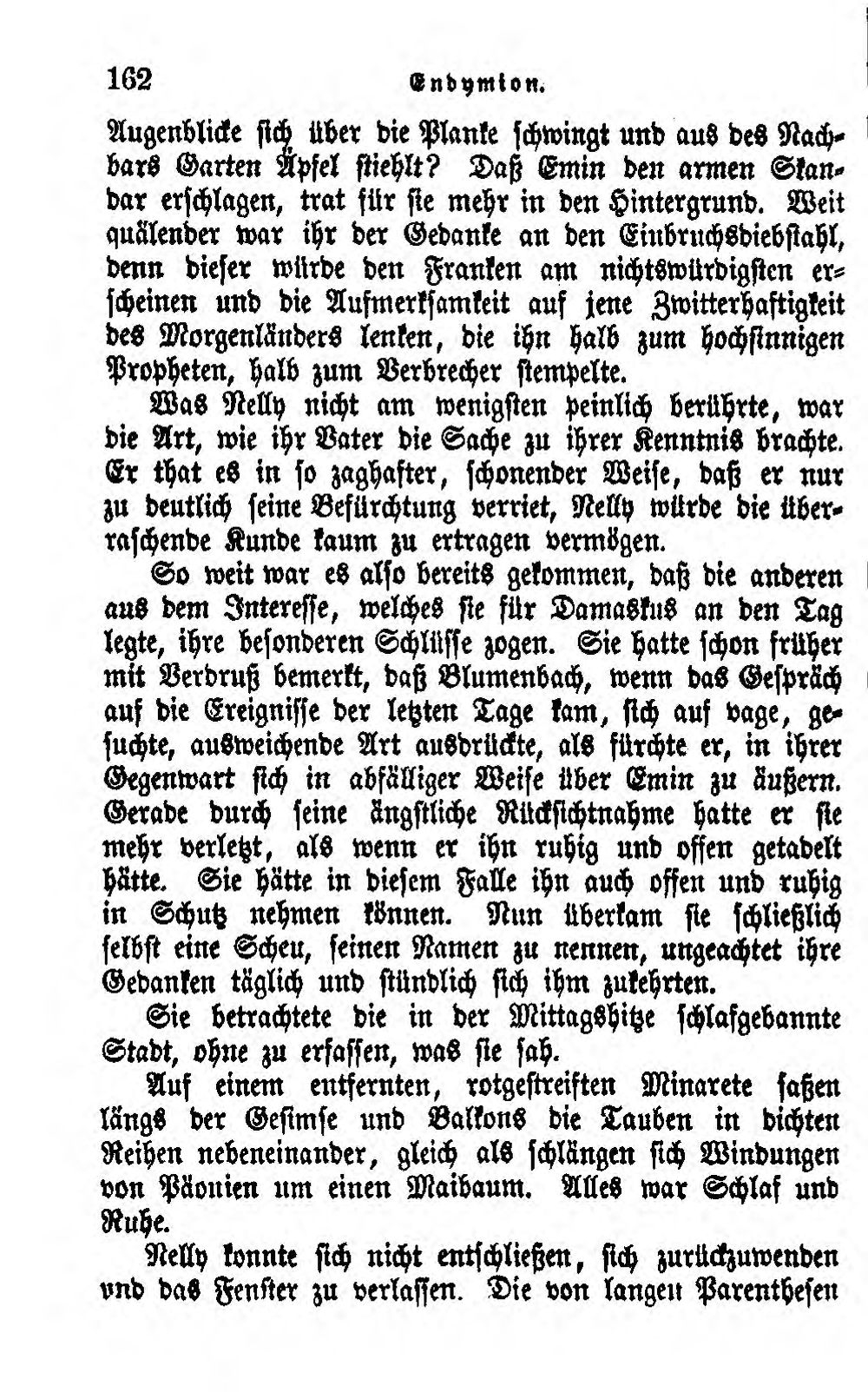 162 Endymion.

Augenblicke sich über die Planke schwingt und aus des Nachbars Garten Äpfel stiehlt? Daß Emin den armen Skandar erschlagen, trat für sie mehr in den Hintergrund. Weit quälender war ihr der Gedanke an den Einbruchsdiebstahl, denn dieser würde den Franken am nichtswürdigsten erscheinen und die Aufmerksamkeit auf jene Zwitterhaftigkeit des Morgenländers lenken, die ihn halb zum hochsinnigen Propheten, halb zum Verbrecher stempelte.

Was Nelly nicht am wenigsten peinlich berührte, war die Art, wie ihr Vater die Sache zu ihrer Kenntnis brachte. Er that es in so zaghafter, schonender Weise, daß er nur zu deutlich seine Befürchtung verriet, Nelly würde die überraschende Kunde kaum zu ertragen vermögen.

So weit war es also bereits gekommen, daß die anderen aus dem Interesse, welches sie für Damaskus an den Tag legte, ihre besonderen Schlüsse zogen. Sie hatte schon früher mit Verdruß bemerkt, daß Blumenbach, wenn das Gespräch auf die Ereignisse der letzten Tage kam, sich auf vage, gesuchte, ausweichende Art ausdrückte, als fürchte er, in ihrer Gegenwart sich in abfälliger Weise über Emin zu äußern. Gerade durch seine ängstliche Rücksichtnahme hatte er sie mehr verletzt, als wenn er ihn ruhig und offen getadelt hätte. Sie hätte in diesem Falle ihn auch offen und ruhig in Schutz nehmen können. Nun überkam sie schließlich selbst eine Scheu, seinen Namen zu nennen, ungeachtet ihre Gedanken täglich und stündlich sich ihm zukehrten.

Sie betrachtete die in der Mittagshitze schlafgebannte Stadt, ohne zu erfassen, was sie sah.

Auf einem entfernten, rotgestreiften Minarete saßen längs der Gesimse und Balkons die Tauben in dichten Reihen nebeneinander, gleich als schlängen sich Windungen von Päonien um einen Maibaum. Alles war Schlaf und Ruhe.

Nelly konnte sich nicht entschließen, sich zurückzuwenden und das Fenster zu verlassen. Die von langen Parenthesen